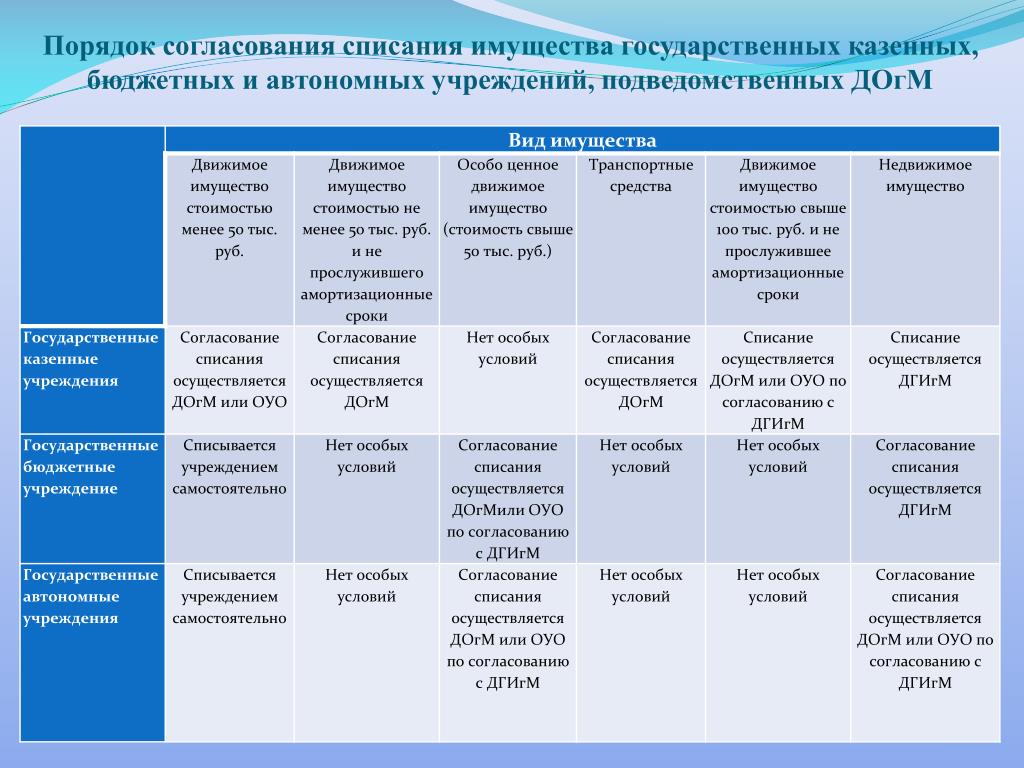 Порядок согласования списания имущества государственных казенных, бюджетных и автономных учреждений, подведомственных ДОгМ

| | Вид имущества | | | | | |
|---|---|---|---|---|---|---|
| | Движимое имущество стоимостью менее 50 тыс. руб. | Движимое имущество стоимостью не менее 50 тыс. руб. и не прослужившего амортизационные сроки | Особо ценное движимое имущество (стоимость свыше 50 тыс. руб.) | Транспортные средства | Движимое имущество стоимостью свыше 100 тыс. руб. и не прослужившее амортизационные сроки | Недвижимое имущество |
| Государственные казенные учреждения | Согласование списания осуществляется ДОгМ или ОУО | Согласование списания осуществляется ДОгМ | Нет особых условий | Согласование списания осуществляется ДОгМ | Списание осуществляется ДОгМ или ОУО по согласованию с ДГИгМ | Списание осуществляется ДГИгМ |
| Государственные бюджетные учреждение | Списывается учреждением самостоятельно | Нет особых условий | Согласование списания осуществляется ДОгМили ОУО по согласованию с ДГИгМ | Нет особых условий | Нет особых условий | Согласование списания осуществляется ДГИгМ |
| Государственные автономные учреждения | Списывается учреждением самостоятельно | Нет особых условий | Согласование списания осуществляется ДОгМ или ОУО по согласованию с ДГИгМ | Нет особых условий | Нет особых условий | Согласование списания осуществляется ДОгМ или ОУО по согласованию с ДГИгМ |